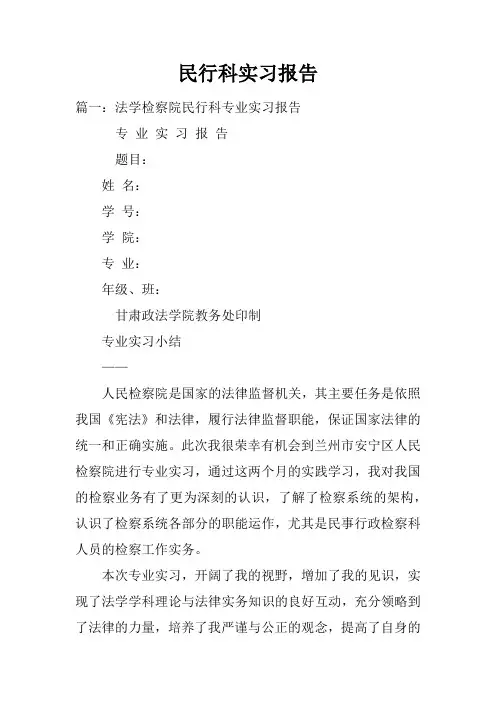 民行科实习报告

篇一：法学检察院民行科专业实习报告

专 业 实 习 报 告

题目：

姓 名：

学 号：

学 院：

专 业：

年级、班：

甘肃政法学院教务处印制

专业实习小结

——

人民检察院是国家的法律监督机关，其主要任务是依照我国《宪法》和法律，履行法律监督职能，保证国家法律的统一和正确实施。此次我很荣幸有机会到兰州市安宁区人民检察院进行专业实习，通过这两个月的实践学习，我对我国的检察业务有了更为深刻的认识，了解了检察系统的架构，认识了检察系统各部分的职能运作，尤其是民事行政检察科人员的检察工作实务。

本次专业实习，开阔了我的视野，增加了我的见识，实现了法学学科理论与法律实务知识的良好互动，充分领略到了法律的力量，培养了我严谨与公正的观念，提高了自身的